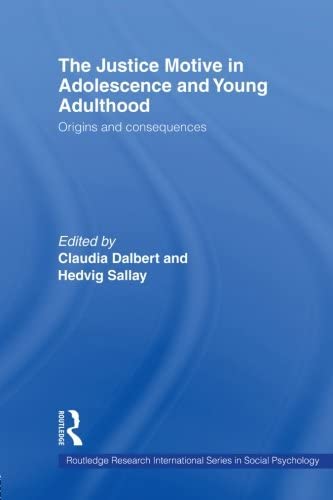 The Justice Motive in Adolescence and Young Adulthood

Origins and consequences

Edited by
Claudia Dalbert and
Hedvig Sallay

ROUTLEDGE

Routledge Research International Series in Social Psychology